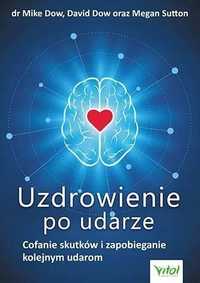 dr Mike Dow, David Dow oraz Megan Sutton

Uzdrowienie po udarze

Cofanie skutków i zapobieganie kolejnym udarom

Vital